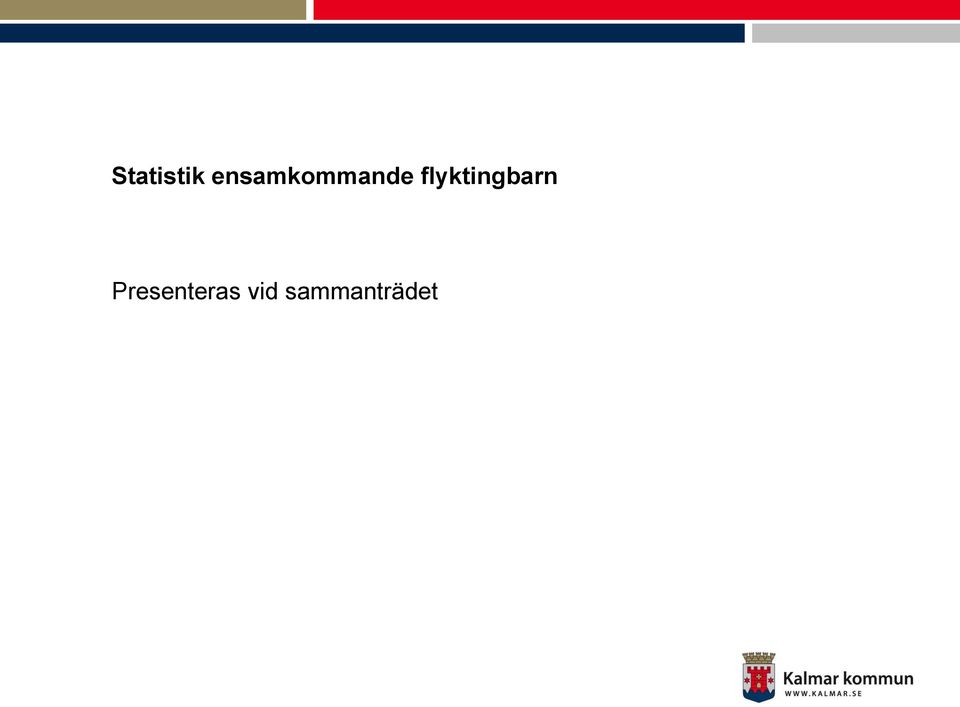 Statistik ensamkommande flyktingbarn

Presenteras vid sammanträdet

Kalmar kommun
WWW.KALMAR.SE